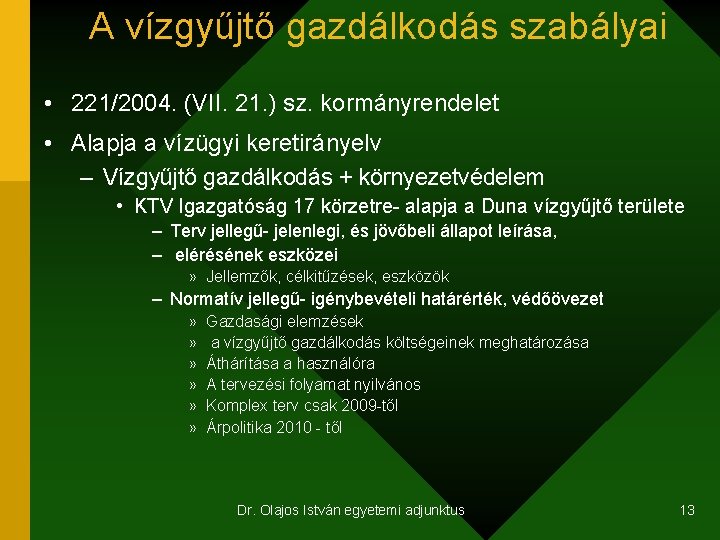 A vízgyűjtő gazdálkodás szabályai

• 221/2004. (VII. 21.) sz. kormányrendelet
• Alapja a vízügyi keretirányelv
– Vízgyűjtő gazdálkodás + környezetvédelem
• KTV Igazgatóság 17 körzetre- alapja a Duna vízgyűjtő területe
– Terv jellegű- jelenlegi, és jövőbeli állapot leírása,
– elérésének eszközei
» Jellemzők, célkitűzések, eszközök
– Normatív jellegű- igénybevételi határérték, védőövezet
» Gazdasági elemzések
» a vízgyűjtő gazdálkodás költségeinek meghatározása
» Áthárítása a használóra
» A tervezési folyamat nyilvános
» Komplex terv csak 2009-től
» Árpolitika 2010 - től

Dr. Olajos István egyetemi adjunktus

13